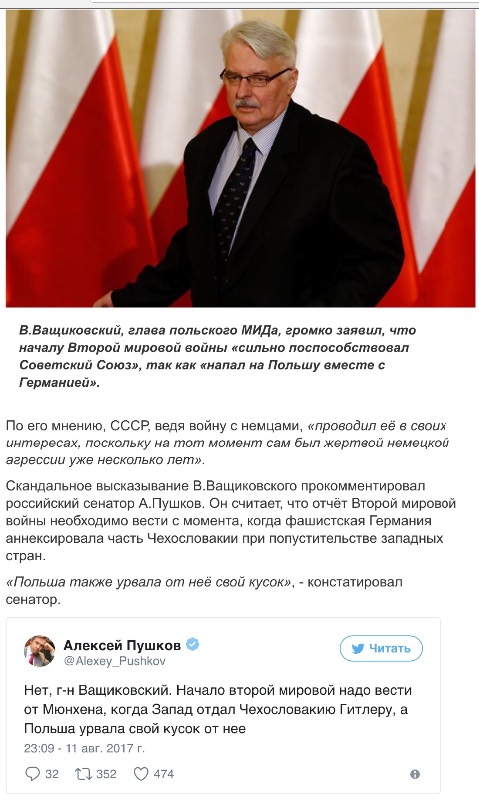 В.Ващиковский, глава польского МИДа, громко заявил, что началу Второй мировой войны «сильно поспособствовал Советский Союз», так как «напал на Польшу вместе с Германией».

По его мнению, СССР, ведя войну с немцами, «проводил её в своих интересах, поскольку на тот момент сам был жертвой немецкой агрессии уже несколько лет».

Скандальное высказывание В.Ващиковского прокомментировал российский сенатор А.Пушков. Он считает, что отчёт Второй мировой войны необходимо вести с момента, когда фашистская Германия аннексировала часть Чехословакии при попустительстве западных стран.

«Польша также урвала от неё свой кусок», - констатировал сенатор.

Алексей Пушков
@Alexey_Pushkov

Читать

Нет, г-н Ващиковский. Начало второй мировой надо вести от Мюнхена, когда Запад отдал Чехословакию Гитлеру, а Польша урвала свой кусок от нее

23:09 - 11 авг. 2017 г.

32 352 474